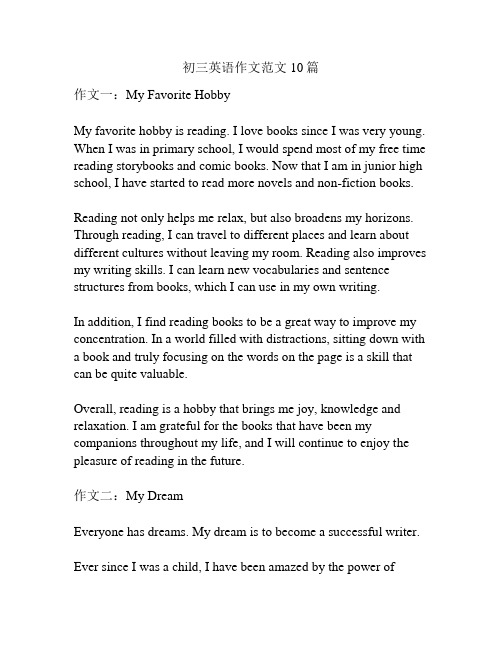 初三英语作文范文 10 篇

作文一：My Favorite Hobby

My favorite hobby is reading. I love books since I was very young. When I was in primary school, I would spend most of my free time reading storybooks and comic books. Now that I am in junior high school, I have started to read more novels and non-fiction books.

Reading not only helps me relax, but also broadens my horizons. Through reading, I can travel to different places and learn about different cultures without leaving my room. Reading also improves my writing skills. I can learn new vocabularies and sentence structures from books, which I can use in my own writing.

In addition, I find reading books to be a great way to improve my concentration. In a world filled with distractions, sitting down with a book and truly focusing on the words on the page is a skill that can be quite valuable.

Overall, reading is a hobby that brings me joy, knowledge and relaxation. I am grateful for the books that have been my companions throughout my life, and I will continue to enjoy the pleasure of reading in the future.

作文二：My Dream

Everyone has dreams. My dream is to become a successful writer.

Ever since I was a child, I have been amazed by the power of